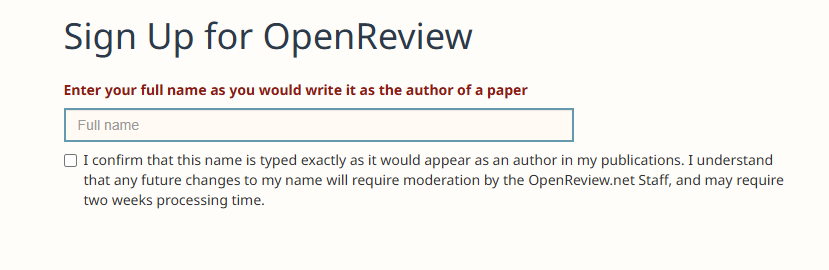 Sign Up for OpenReview

Enter your full name as you would write it as the author of a paper

Full name

I confirm that this name is typed exactly as it would appear as an author in my publications. I understand that any future changes to my name will require moderation by the OpenReview.net Staff, and may require two weeks processing time.